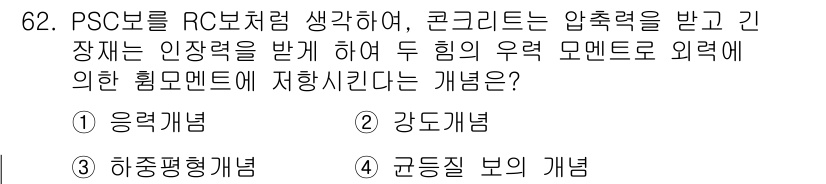 62. PSC보를 RC보처럼 생각하여, 콘크리트는 압축력을 받고 긴장재는 인장력을 받게 하여 두 힘의 우력 모멘트로 외력에 의한 휨모멘트에 저항시킨다는 개념은?

① 응력개념 ② 강도개념

③ 하중평형개념 ④ 균등질 보의 개념